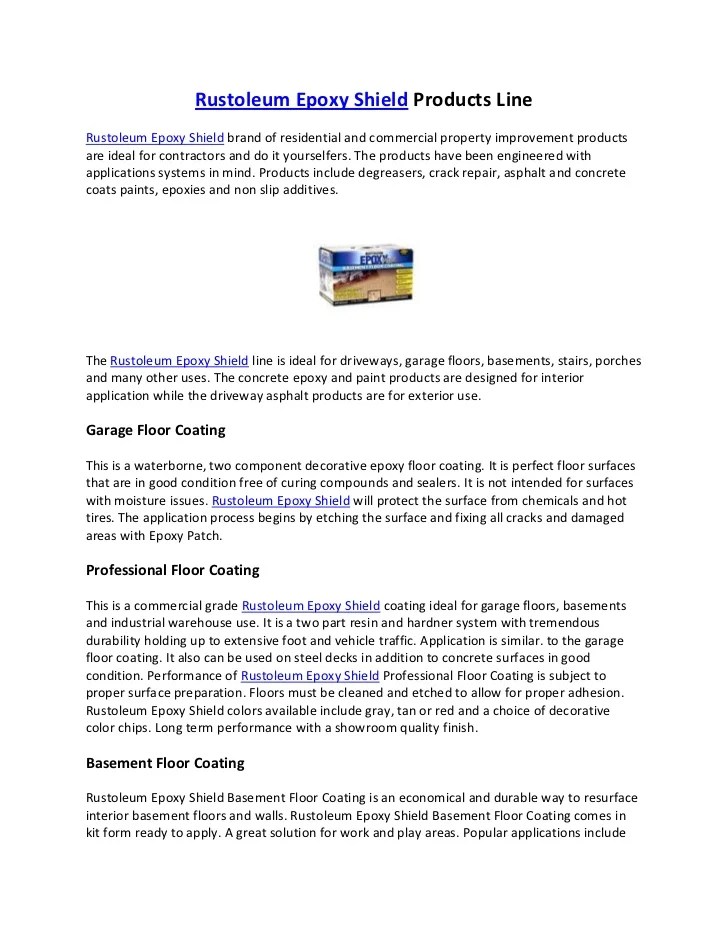 Rustoleum Epoxy Shield Products Line

Rustoleum Epoxy Shield brand of residential and commercial property improvement products are ideal for contractors and do it yourselfers. The products have been engineered with applications systems in mind. Products include degreasers, crack repair, asphalt and concrete coats paints, epoxies and non slip additives.

EPOXY

The Rustoleum Epoxy Shield line is ideal for driveways, garage floors, basements, stairs, porches and many other uses. The concrete epoxy and paint products are designed for interior application while the driveway asphalt products are for exterior use.

Garage Floor Coating

This is a waterborne, two component decorative epoxy floor coating. It is perfect floor surfaces that are in good condition free of curing compounds and sealers. It is not intended for surfaces with moisture issues. Rustoleum Epoxy Shield will protect the surface from chemicals and hot tires. The application process begins by etching the surface and fixing all cracks and damaged areas with Epoxy Patch.

Professional Floor Coating

This is a commercial grade Rustoleum Epoxy Shield coating ideal for garage floors, basements and industrial warehouse use. It is a two part resin and hardner system with tremendous durability holding up to extensive foot and vehicle traffic. Application is similar. to the garage floor coating. It also can be used on steel decks in addition to concrete surfaces in good condition. Performance of Rustoleum Epoxy Shield Professional Floor Coating is subject to proper surface preparation. Floors must be cleaned and etched to allow for proper adhesion. Rustoleum Epoxy Shield colors available include gray, tan or red and a choice of decorative color chips. Long term performance with a showroom quality finish.

Basement Floor Coating

Rustoleum Epoxy Shield Basement Floor Coating is an economical and durable way to resurface interior basement floors and walls. Rustoleum Epoxy Shield Basement Floor Coating comes in kit form ready to apply. A great solution for work and play areas. Popular applications include